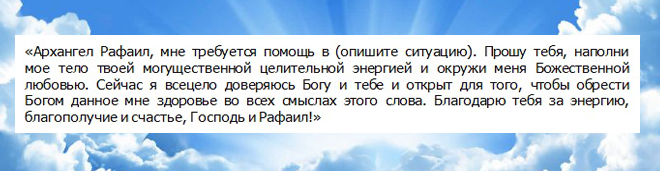 «Архангел Рафаил, мне требуется помощь в (опишите ситуацию). Прошу тебя, наполни мое тело твоей могущественной целительной энергией и окружи меня Божественной любовью. Сейчас я всецело доверяюсь Богу и тебе и открыт для того, чтобы обрести Богом данное мне здоровье во всех смыслах этого слова. Благодарю тебя за энергию, благополучие и счастье, Господь и Рафаил!»